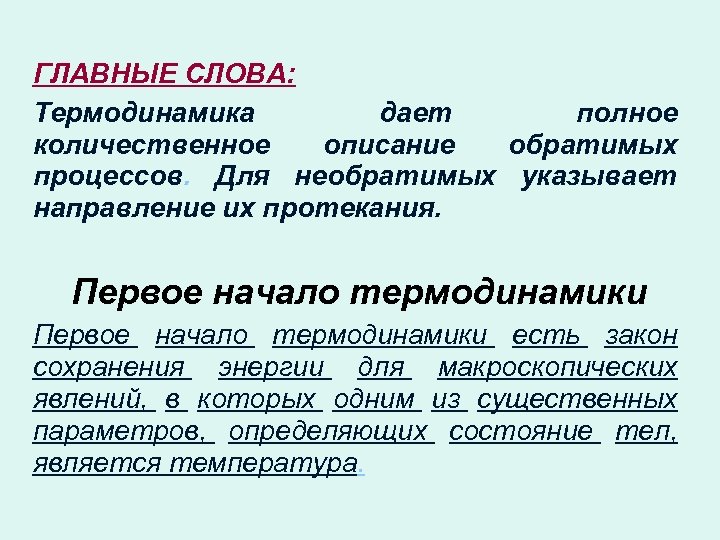 ГЛАВНЫЕ СЛОВА:

Термодинамика дает полное количественное описание обратимых процессов. Для необратимых указывает направление их протекания.

Первое начало термодинамики

Первое начало термодинамики есть закон сохранения энергии для макроскопических явлений, в которых одним из существенных параметров, определяющих состояние тел, является температура.